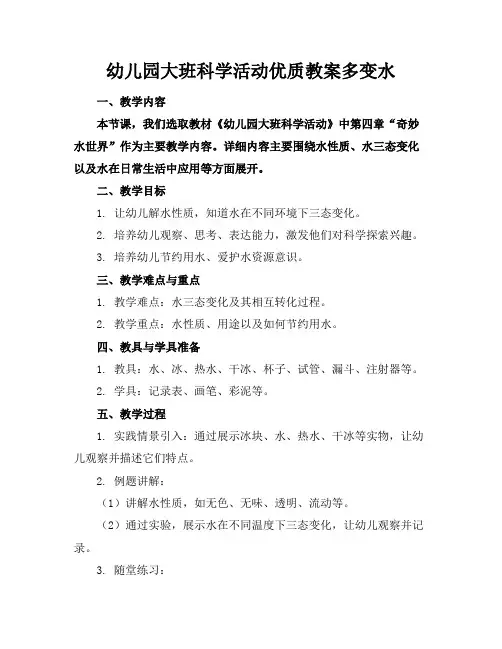 幼儿园大班科学活动优质教案多变水

一、教学内容

本节课，我们选取教材《幼儿园大班科学活动》中第四章“奇妙水世界”作为主要教学内容。详细内容主要围绕水性质、水三态变化以及水在日常生活中应用等方面展开。

二、教学目标

1. 让幼儿解水性质，知道水在不同环境下三态变化。

2. 培养幼儿观察、思考、表达能力，激发他们对科学探索兴趣。

3. 培养幼儿节约用水、爱护水资源意识。

三、教学难点与重点

1. 教学难点：水三态变化及其相互转化过程。

2. 教学重点：水性质、用途以及如何节约用水。

四、教具与学具准备

1. 教具：水、冰、热水、干冰、杯子、试管、漏斗、注射器等。

2. 学具：记录表、画笔、彩泥等。

五、教学过程

1. 实践情景引入：通过展示冰块、水、热水、干冰等实物，让幼儿观察并描述它们特点。

2. 例题讲解：

（1）讲解水性质，如无色、无味、透明、流动等。

（2）通过实验，展示水在不同温度下三态变化，让幼儿观察并记录。

3. 随堂练习：